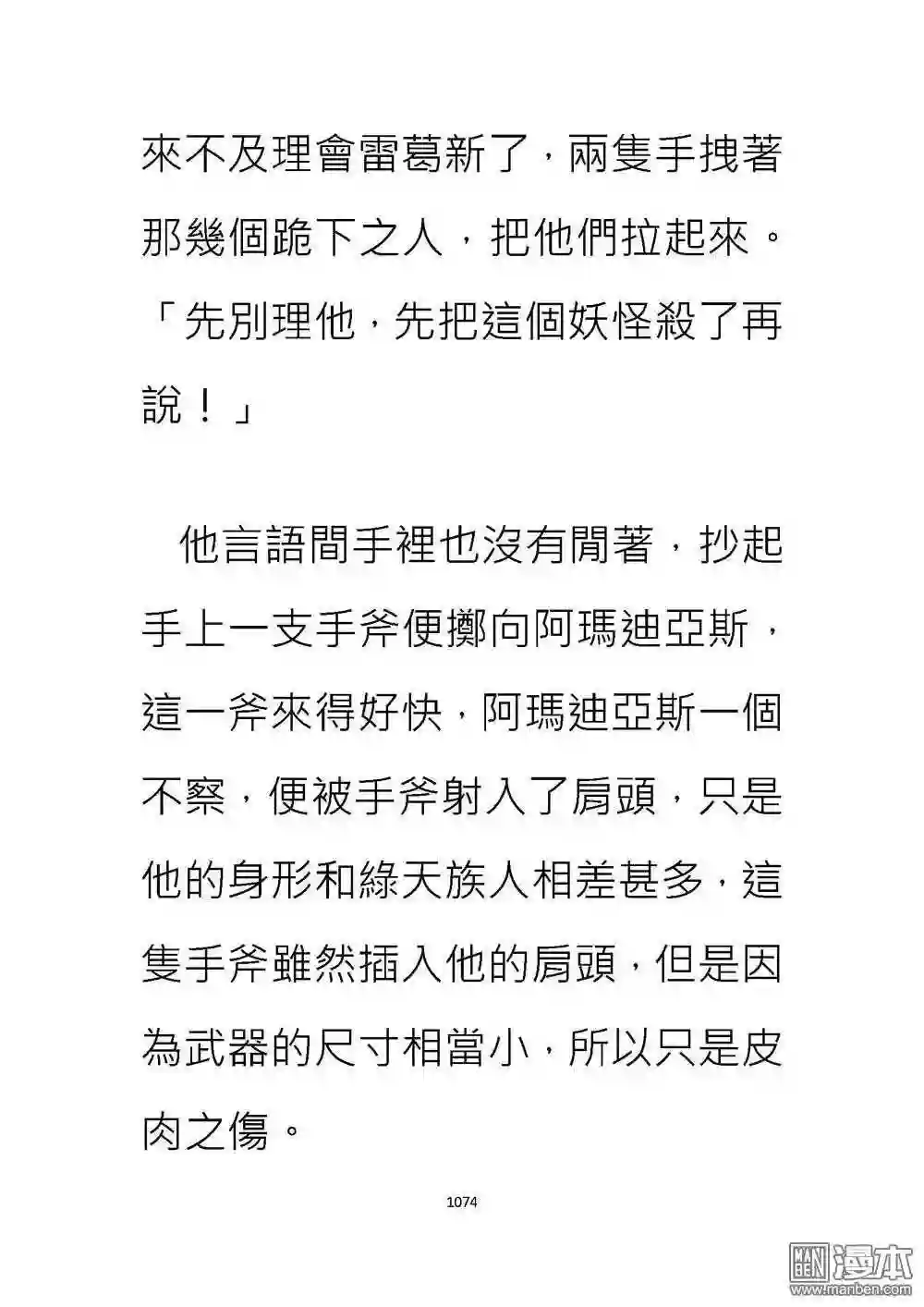 來不及理會雷葛新了，兩隻手拽著那幾個跪下之人，把他們拉起來。「先別理他，先把這個妖怪殺了再說！」

他言語間手裡也沒有閒著，抄起手上一支手斧便擲向阿瑪迪亞斯，這一斧來得好快，阿瑪迪亞斯一個不察，便被手斧射入了肩頭，只是他的身形和綠天族人相差甚多，這隻手斧雖然插入他的肩頭，但是因為武器的尺寸相當小，所以只是皮肉之傷。

1074

漫本
www.manben.com